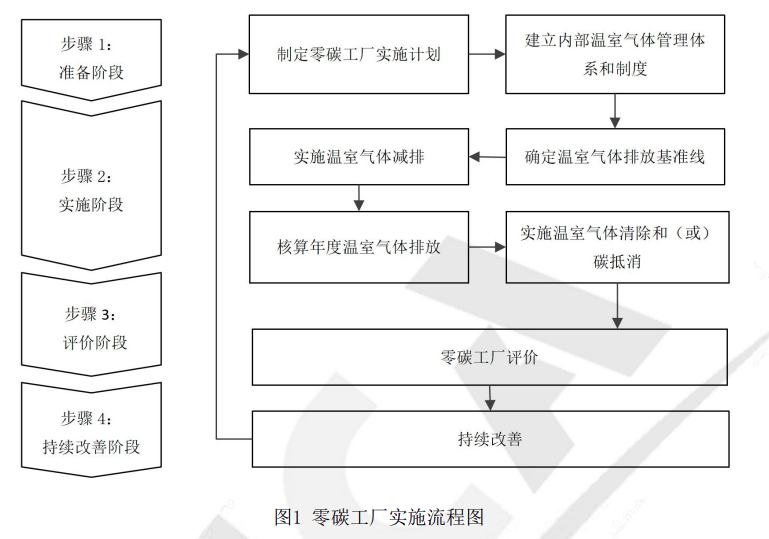 步骤 1：
准备阶段

步骤 2：
实施阶段

步骤 3：
评价阶段

步骤 4：
持续改善阶段

制定零碳工厂实施计划

建立内部温室气体管理体系和制度

确定温室气体排放基准线

实施温室气体减排

核算年度温室气体排放

实施温室气体清除和（或）碳抵消

零碳工厂评价

持续改善

图1 零碳工厂实施流程图